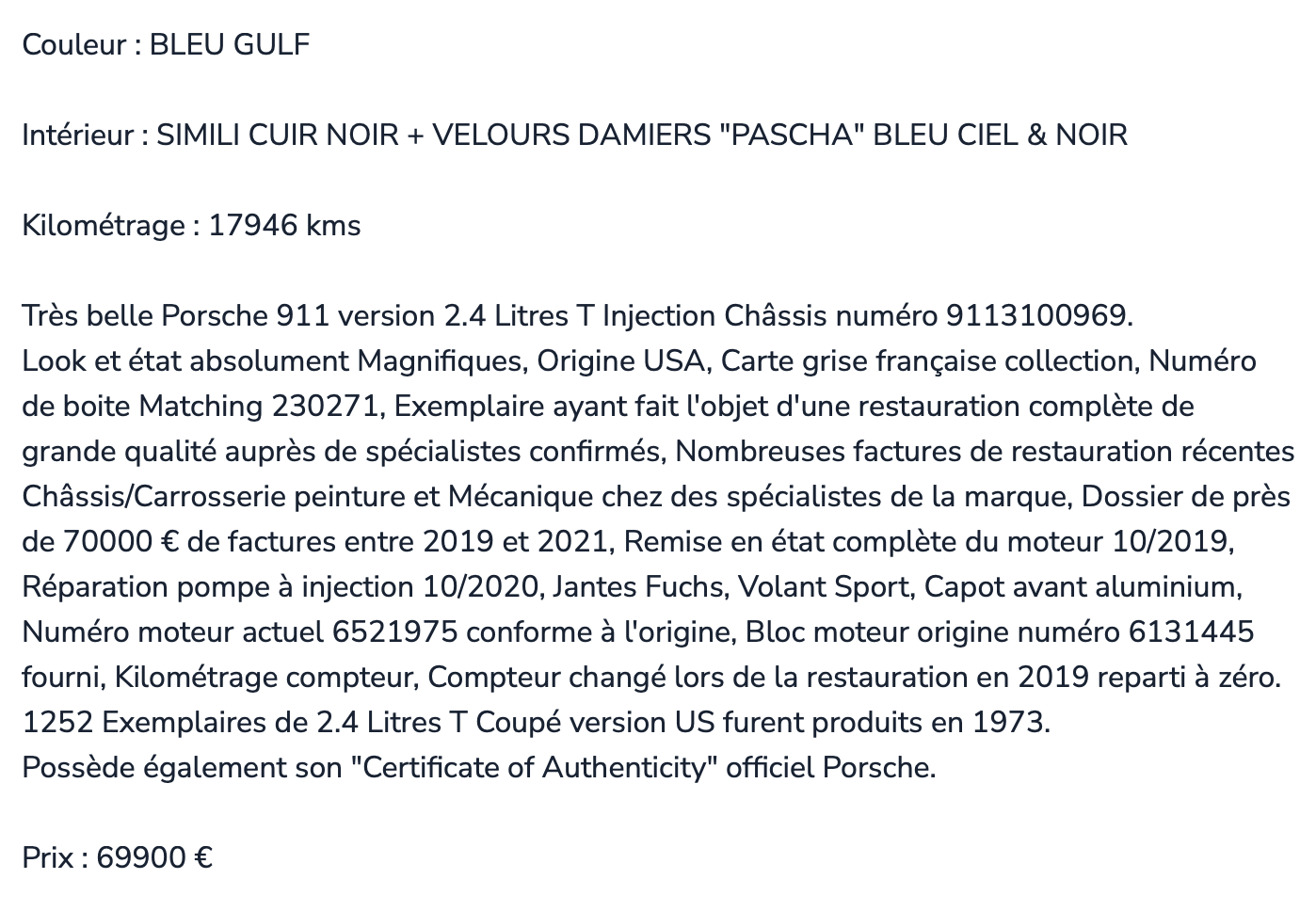 Couleur : BLEU GULF

Intérieur : SIMILI CUIR NOIR + VELOURS DAMIERS "PASCHA" BLEU CIEL & NOIR

Kilométrage : 17946 kms

Très belle Porsche 911 version 2.4 Litres T Injection Châssis numéro 9113100969.
Look et état absolument Magnifiques, Origine USA, Carte grise française collection, Numéro de boite Matching 230271, Exemplaire ayant fait l'objet d'une restauration complète de grande qualité auprès de spécialistes confirmés, Nombreuses factures de restauration récentes Châssis/Carrosserie peinture et Mécanique chez des spécialistes de la marque, Dossier de près de 70000 € de factures entre 2019 et 2021, Remise en état complète du moteur 10/2019, Réparation pompe à injection 10/2020, Jantes Fuchs, Volant Sport, Capot avant aluminium, Numéro moteur actuel 6521975 conforme à l'origine, Bloc moteur origine numéro 6131445 fourni, Kilométrage compteur, Compteur changé lors de la restauration en 2019 reparti à zéro.
1252 Exemplaires de 2.4 Litres T Coupé version US furent produits en 1973.
Possède également son "Certificate of Authenticity" officiel Porsche.

Prix : 69900 €